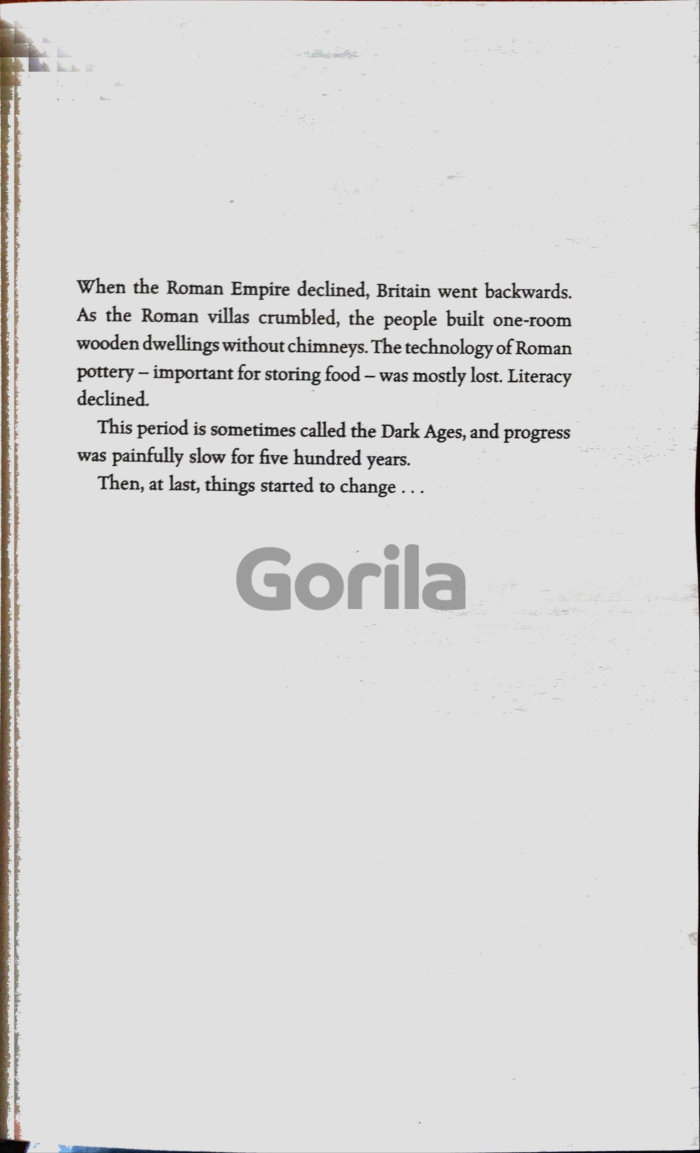 When the Roman Empire declined, Britain went backwards. As the Roman villas crumbled, the people built one-room wooden dwellings without chimneys. The technology of Roman pottery – important for storing food – was mostly lost. Literacy declined.

This period is sometimes called the Dark Ages, and progress was painfully slow for five hundred years.

Then, at last, things started to change . . .

Gorila